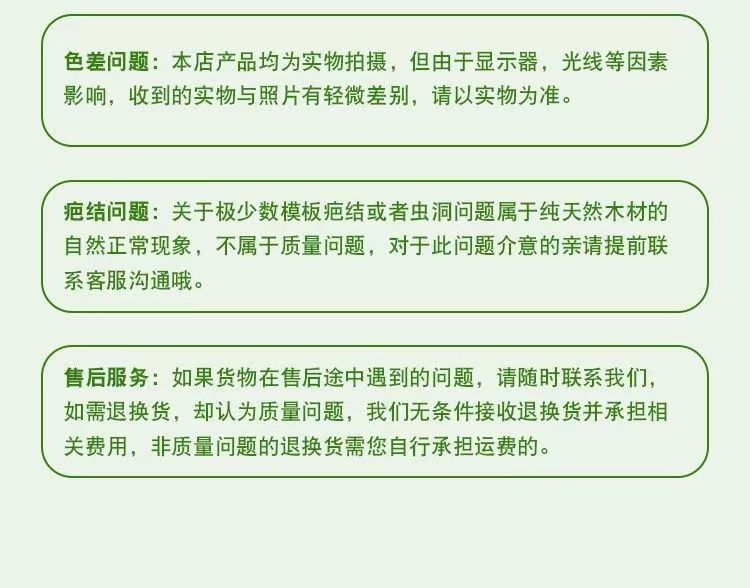 色差问题：本店产品均为实物拍摄，但由于显示器，光线等因素影响，收到的实物与照片有轻微差别，请以实物为准。

疤结问题：关于极少数模板疤结或者虫洞问题属于纯天然木材的自然正常现象，不属于质量问题，对于此问题介意的亲请提前联系客服沟通哦。

售后服务：如果货物在售后途中遇到的问题，请随时联系我们，如需退换货，却认为质量问题，我们无条件接收退换货并承担相关费用，非质量问题的退换货需您自行承担运费的。